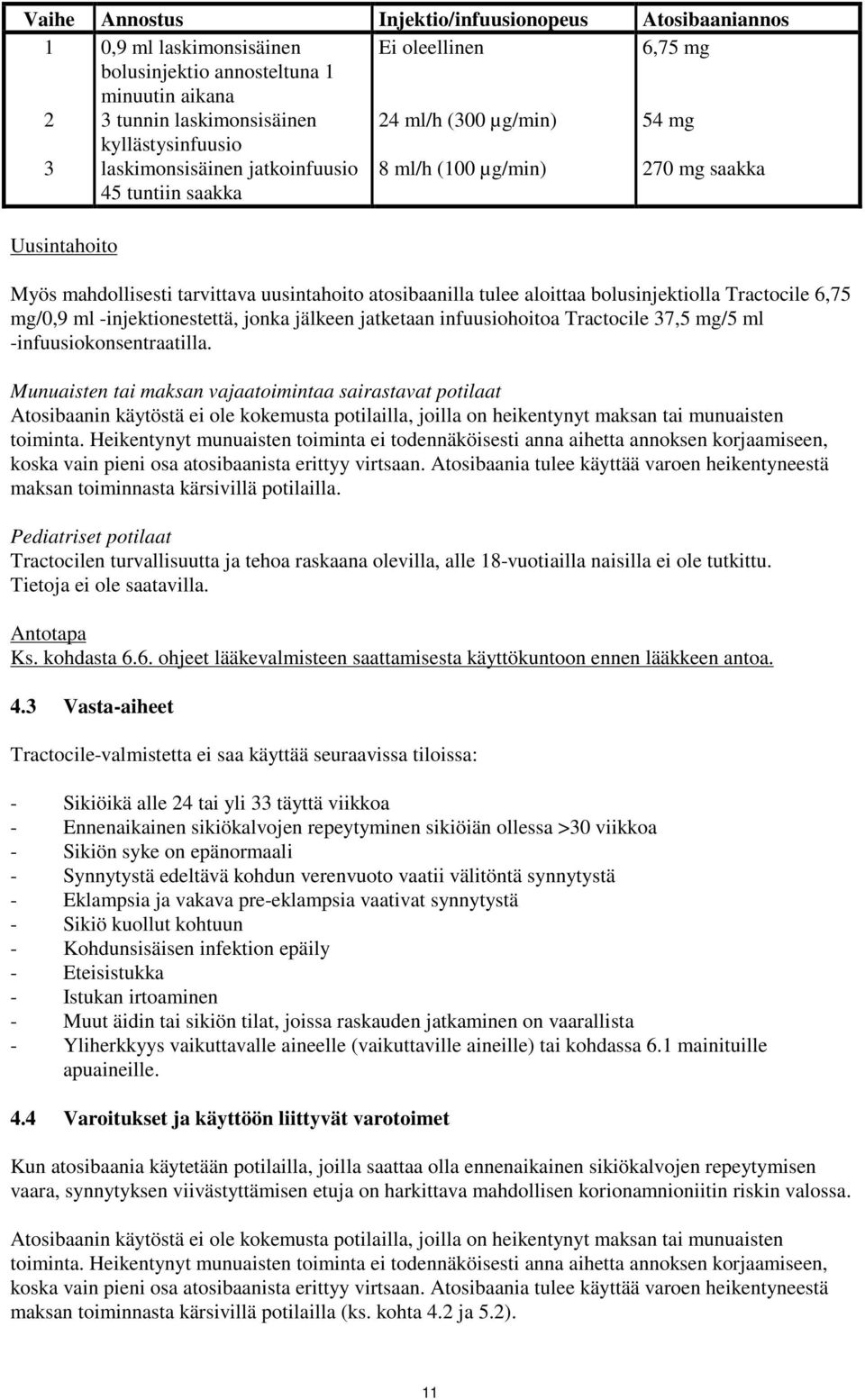 | Vaihe | Annostus | Injektio/infuusionopeus | Atosibaaniannos |
|---|---|---|---|
| 1 | 0,9 ml laskimonsisäinen bolusinjektio annosteltuna 1 minuutin aikana | Ei oleellinen | 6,75 mg |
| 2 | 3 tunnin laskimonsisäinen kyllästysinfuusio | 24 ml/h (300 µg/min) | 54 mg |
| 3 | laskimonsisäinen jatkoinfuusio 45 tuntiin saakka | 8 ml/h (100 µg/min) | 270 mg saakka |

Uusintahoito

Myös mahdollisesti tarvittava uusintahoito atosibaanilla tulee aloittaa bolusinjektiolla Tractocile 6,75 mg/0,9 ml -injektionestettä, jonka jälkeen jatketaan infuusiohoitoa Tractocile 37,5 mg/5 ml -infuusiokonsentraatilla.

Munuaisten tai maksan vajaatoimintaa sairastavat potilaat
Atosibaanin käytöstä ei ole kokemusta potilailla, joilla on heikentynyt maksan tai munuaisten toiminta. Heikentynyt munuaisten toiminta ei todennäköisesti anna aihetta annoksen korjaamiseen, koska vain pieni osa atosibaanista erittyy virtsaan. Atosibaania tulee käyttää varoen heikentyneestä maksan toiminnasta kärsivillä potilailla.

Pediatriset potilaat
Tractocilen turvallisuutta ja tehoa raskaana olevilla, alle 18-vuotiailla naisilla ei ole tutkittu. Tietoja ei ole saatavilla.

Antotapa
Ks. kohdasta 6.6. ohjeet lääkevalmisteen saattamisesta käyttökuntoon ennen lääkkeen antoa.

4.3 Vasta-aiheet

Tractocile-valmistetta ei saa käyttää seuraavissa tiloissa:

- Sikiöikä alle 24 tai yli 33 täyttä viikkoa
- Ennenaikainen sikiökalvojen repeytyminen sikiöiän ollessa >30 viikkoa
- Sikiön syke on epänormaali
- Synnytystä edeltävä kohdun verenvuoto vaatii välitöntä synnytystä
- Eklampsia ja vakava pre-eklampsia vaativat synnytystä
- Sikiö kuollut kohtuun
- Kohdunsisäisen infektion epäily
- Eteisistukka
- Istukan irtoaminen
- Muut äidin tai sikiön tilat, joissa raskauden jatkaminen on vaarallista
- Yliherkkyys vaikuttavalle aineelle (vaikuttaville aineille) tai kohdassa 6.1 mainituille apuaineille.

4.4 Varoitukset ja käyttöön liittyvät varotoimet

Kun atosibaania käytetään potilailla, joilla saattaa olla ennenaikainen sikiökalvojen repeytymisen vaara, synnytyksen viivästyttämisen etuja on harkittava mahdollisen korionamnioniitin riskin valossa.

Atosibaanin käytöstä ei ole kokemusta potilailla, joilla on heikentynyt maksan tai munuaisten toiminta. Heikentynyt munuaisten toiminta ei todennäköisesti anna aihetta annoksen korjaamiseen, koska vain pieni osa atosibaanista erittyy virtsaan. Atosibaania tulee käyttää varoen heikentyneestä maksan toiminnasta kärsivillä potilailla (ks. kohta 4.2 ja 5.2).

11